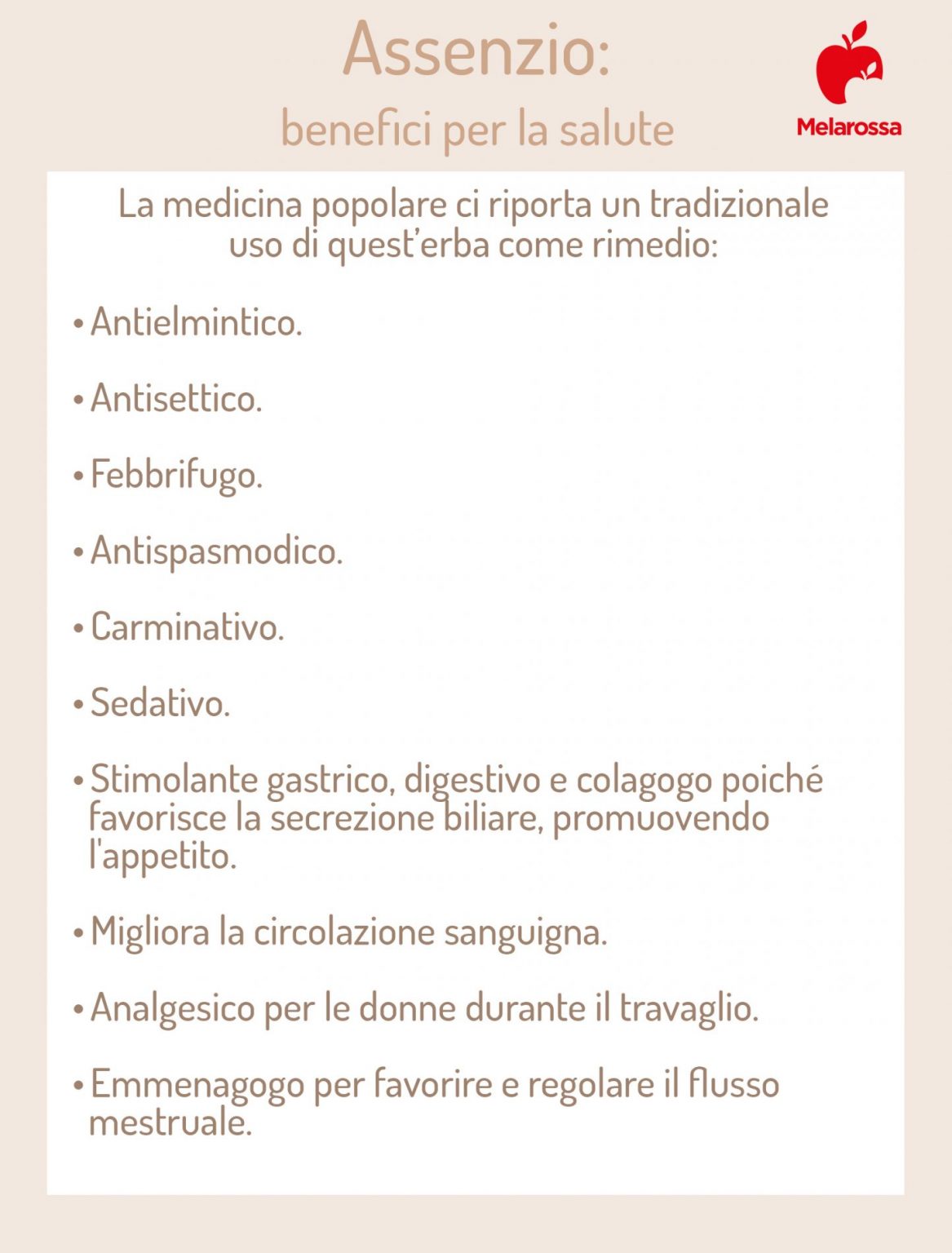 Assenzio:
benefici per la salute

Melarossa

La medicina popolare ci riporta un tradizionale uso di quest'erba come rimedio:

• Antielmintico.

• Antisettico.

• Febbrifugo.

• Antispasmodico.

• Carminativo.

• Sedativo.

• Stimolante gastrico, digestivo e colagogo poiché favorisce la secrezione biliare, promuovendo l'appetito.

• Migliora la circolazione sanguigna.

• Analgesico per le donne durante il travaglio.

• Emmenagogo per favorire e regolare il flusso mestruale.